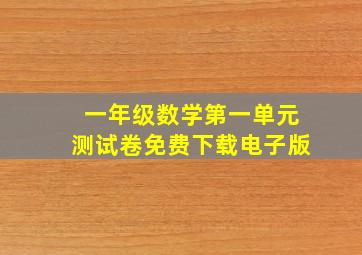 一年级数学第一单元
测试卷免费下载电子版